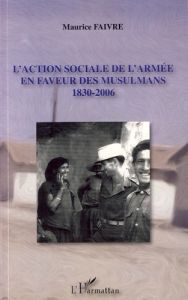 Maurice FAIVRE

L'ACTION SOCIALE DE L'ARMÉE EN FAVEUR DES MUSULMANS 1830-2006

L'Harmattan